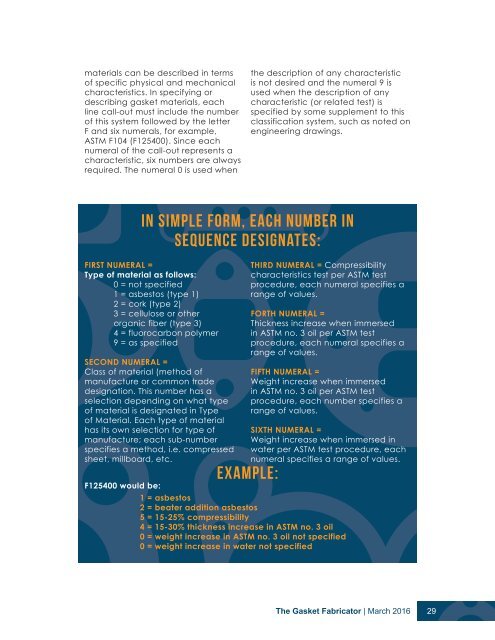 materials can be described in terms of specific physical and mechanical characteristics. In specifying or describing gasket materials, each line call-out must include the number of this system followed by the letter F and six numerals, for example, ASTM F104 (F125400). Since each numeral of the call-out represents a characteristic, six numbers are always required. The numeral 0 is used when the description of any characteristic is not desired and the numeral 9 is used when the description of any characteristic (or related test) is specified by some supplement to this classification system, such as noted on engineering drawings.

IN SIMPLE FORM, EACH NUMBER IN SEQUENCE DESIGNATES:

FIRST NUMERAL =
Type of material as follows:
0 = not specified
1 = asbestos (type 1)
2 = cork (type 2)
3 = cellulose or other organic fiber (type 3)
4 = fluorocarbon polymer
9 = as specified

SECOND NUMERAL =
Class of material (method of manufacture or common trade designation. This number has a selection depending on what type of material is designated in Type of Material. Each type of material has its own selection for type of manufacture; each sub-number specifies a method, i.e. compressed sheet, millboard, etc.

THIRD NUMERAL = Compressibility characteristics test per ASTM test procedure, each numeral specifies a range of values.

FORTH NUMERAL =
Thickness increase when immersed in ASTM no. 3 oil per ASTM test procedure, each numeral specifies a range of values.

FIFTH NUMERAL =
Weight increase when immersed in ASTM no. 3 oil per ASTM test procedure, each number specifies a range of values.

SIXTH NUMERAL =
Weight increase when immersed in water per ASTM test procedure, each numeral specifies a range of values.

EXAMPLE:

F125400 would be:
1 = asbestos
2 = beater addition asbestos
5 = 15-25% compressibility
4 = 15-30% thickness increase in ASTM no. 3 oil
0 = weight increase in ASTM no. 3 oil not specified
0 = weight increase in water not specified

The Gasket Fabricator | March 2016 29